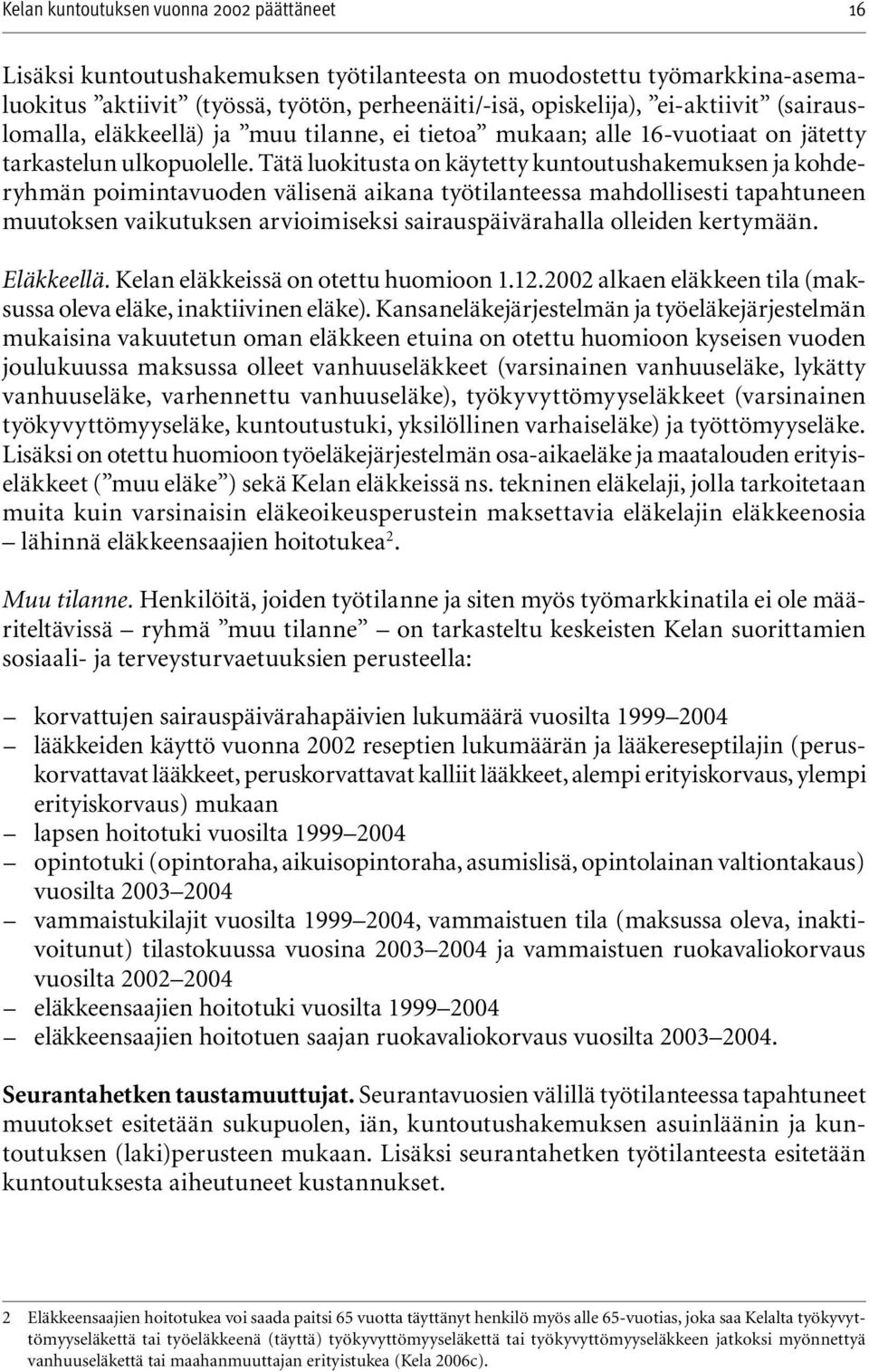 Kelan kuntoutuksen vuonna 2002 päättäneet 16

Lisäksi kuntoutushakemuksen työtilanteesta on muodostettu työmarkkina-asemaluokitus ”aktiivit” (työssä, työtön, perheenäiti/-isä, opiskelija), ”ei-aktiivit” (sairauslomalla, eläkkeellä) ja ”muu tilanne, ei tietoa” mukaan; alle 16-vuotiaat on jätetty tarkastelun ulkopuolelle. Tätä luokitusta on käytetty kuntoutushakemuksen ja kohderyhmän poimintavuoden välisenä aikana työtilanteessa mahdollisesti tapahtuneen muutoksen vaikutuksen arvioimiseksi sairauspäivärahalla olleiden kertymään.

Eläkkeellä. Kelan eläkkeissä on otettu huomioon 1.12.2002 alkaen eläkkeen tila (maksussa oleva eläke, inaktiivinen eläke). Kansaneläkejärjestelmän ja työeläkejärjestelmän mukaisina vakuutetun oman eläkkeen etuina on otettu huomioon kyseisen vuoden joulukuussa maksussa olleet vanhuuseläkkeet (varsinainen vanhuuseläke, lykätty vanhuuseläke, varhennettu vanhuuseläke), työkyvyttömyyseläkkeet (varsinainen työkyvyttömyyseläke, kuntoutustuki, yksilöllinen varhaiseläke) ja työttömyyseläke. Lisäksi on otettu huomioon työeläkejärjestelmän osa-aikaeläke ja maatalouden erityiseläkkeet (”muu eläke”) sekä Kelan eläkkeissä ns. tekninen eläkelaji, jolla tarkoitetaan muita kuin varsinaisin eläkeoikeusperustein maksettavia eläkelajin eläkkeenosia – lähinnä eläkkeensaajien hoitotukea$^2$.

Muu tilanne. Henkilöitä, joiden työtilanne ja siten myös työmarkkinatila ei ole määriteltävissä – ryhmä ”muu tilanne” – on tarkasteltu keskeisten Kelan suorittamien sosiaali- ja terveysturvaetuuksien perusteella:

– korvattujen sairauspäivärahapäivien lukumäärä vuosilta 1999–2004
– lääkkeiden käyttö vuonna 2002 reseptien lukumäärän ja lääkereseptilajin (peruskorvattavat lääkkeet, peruskorvattavat kalliit lääkkeet, alempi erityiskorvaus, ylempi erityiskorvaus) mukaan
– lapsen hoitotuki vuosilta 1999–2004
– opintotuki (opintoraha, aikuisopintoraha, asumislisä, opintolainan valtiontakaus) vuosilta 2003–2004
– vammaistukilajit vuosilta 1999–2004, vammaistuen tila (maksussa oleva, inaktivoitunut) tilastokuussa vuosina 2003–2004 ja vammaistuen ruokavaliokorvaus vuosilta 2002–2004
– eläkkeensaajien hoitotuki vuosilta 1999–2004
– eläkkeensaajien hoitotuen saajan ruokavaliokorvaus vuosilta 2003–2004.

Seurantahetken taustamuuttujat. Seurantavuosien välillä työtilanteessa tapahtuneet muutokset esitetään sukupuolen, iän, kuntoutushakemuksen asuinläänin ja kuntoutuksen (laki)perusteen mukaan. Lisäksi seurantahetken työtilanteesta esitetään kuntoutuksesta aiheutuneet kustannukset.

2 Eläkkeensaajien hoitotukea voi saada paitsi 65 vuotta täyttänyt henkilö myös alle 65-vuotias, joka saa Kelalta työkyvyttömyyseläkettä tai työeläkkeenä (täyttä) työkyvyttömyyseläkettä tai työkyvyttömyyseläkkeen jatkoksi myönnettyä vanhuuseläkettä tai maahanmuuttajan erityistukea (Kela 2006c).